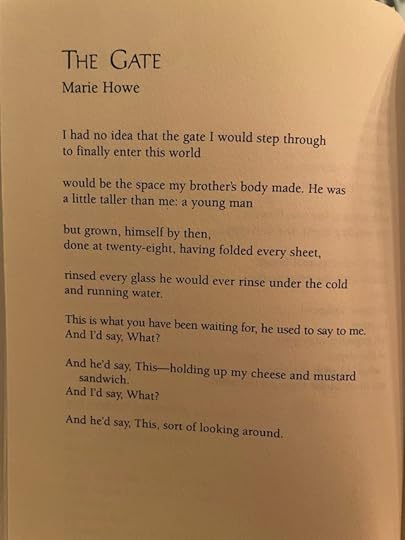 THE GATE
Marie Howe

I had no idea that the gate I would step through
to finally enter this world

would be the space my brother's body made. He was
a little taller than me: a young man

but grown, himself by then,
done at twenty-eight, having folded every sheet,

rinsed every glass he would ever rinse under the cold
and running water.

This is what you have been waiting for, he used to say to me.
And I'd say, What?

And he'd say, This—holding up my cheese and mustard sandwich.
And I'd say, What?

And he'd say, This, sort of looking around.